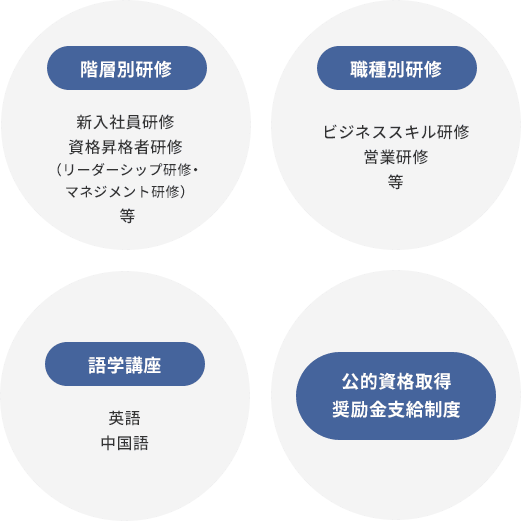 階層別研修

新入社員研修
資格昇格者研修
（リーダーシップ研修・
マネジメント研修）
等

職種別研修

ビジネススキル研修
営業研修
等

語学講座

英語
中国語

公的資格取得
奨励金支給制度